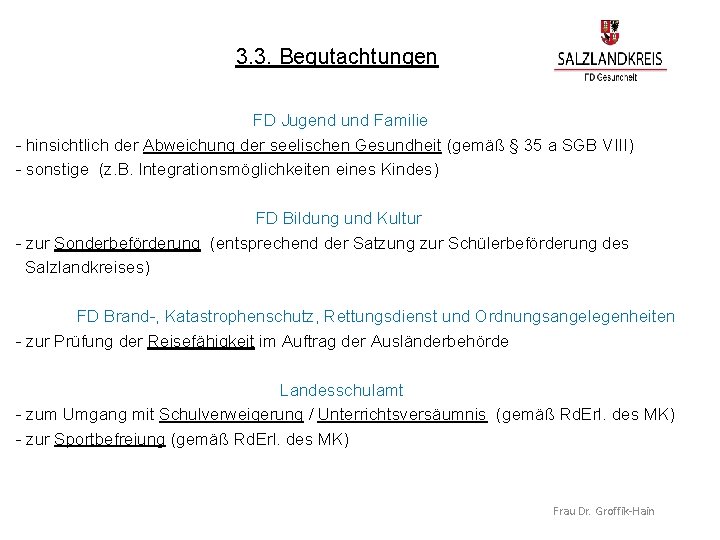 3.3. Begutachtungen

SALZLANDKREIS
FD Gesundheit

FD Jugend und Familie
- hinsichtlich der Abweichung der seelischen Gesundheit (gemäß § 35 a SGB VIII)
- sonstige (z.B. Integrationsmöglichkeiten eines Kindes)

FD Bildung und Kultur
- zur Sonderbeförderung (entsprechend der Satzung zur Schülerbeförderung des Salzlandkreises)

FD Brand-, Katastrophenschutz, Rettungsdienst und Ordnungsangelegenheiten
- zur Prüfung der Reisefähigkeit im Auftrag der Ausländerbehörde

Landesschulamt
- zum Umgang mit Schulverweigerung / Unterrichtsversäumnis (gemäß RdErl. des MK)
- zur Sportbefreiung (gemäß RdErl. des MK)

Frau Dr. Groffik-Hain